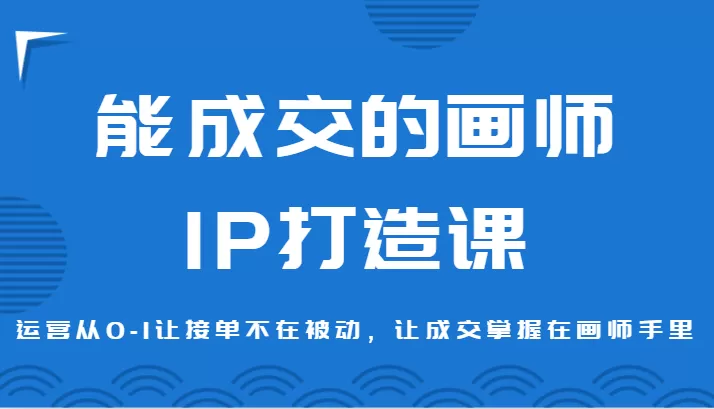 能成交的画师
IP打造课

运营从0-1让接单不在被动，让成交掌握在画师手里